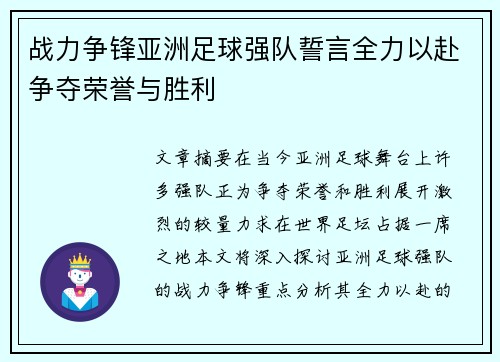 战力争锋亚洲足球强队誓言全力以赴争夺荣誉与胜利

文章摘要在当今亚洲足球舞台上许多强队正为争夺荣誉和胜利展开激烈的较量力求在世界足坛占据一席之地本文将深入探讨亚洲足球强队的战力争锋重点分析其全力以赴的